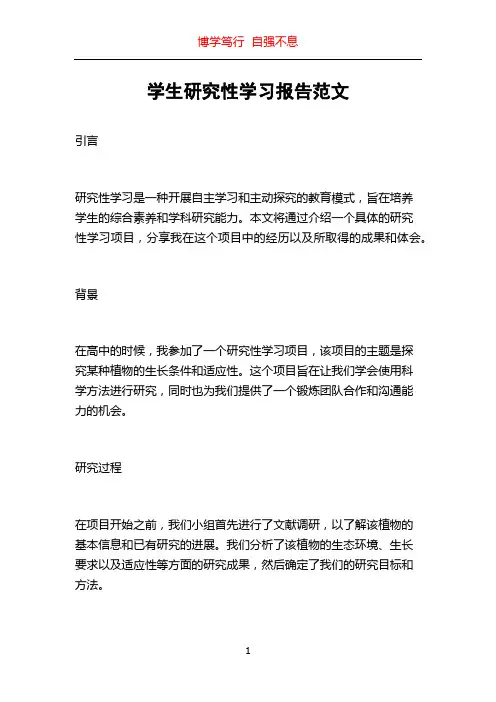 博学笃行 自强不息

学生研究性学习报告范文

引言

研究性学习是一种开展自主学习和主动探究的教育模式，旨在培养学生的综合素养和学科研究能力。本文将通过介绍一个具体的研究性学习项目，分享我在这个项目中的经历以及所取得的成果和体会。

背景

在高中的时候，我参加了一个研究性学习项目，该项目的主题是探究某种植物的生长条件和适应性。这个项目旨在让我们学会使用科学方法进行研究，同时也为我们提供了一个锻炼团队合作和沟通能力的机会。

研究过程

在项目开始之前，我们小组首先进行了文献调研，以了解该植物的基本信息和已有研究的进展。我们分析了该植物的生态环境、生长要求以及适应性等方面的研究成果，然后确定了我们的研究目标和方法。

1